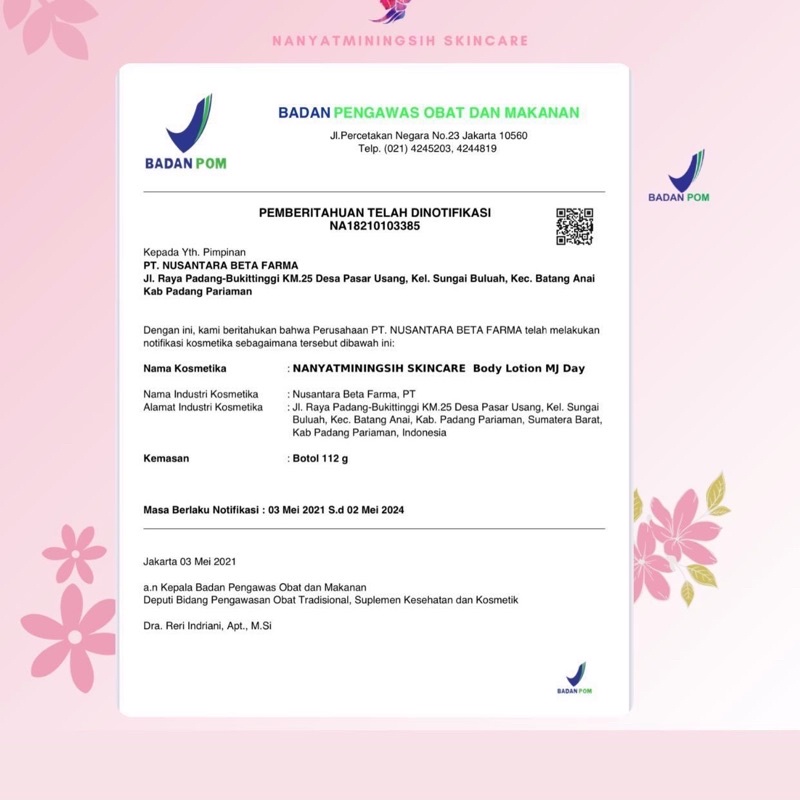 NANYATMININGSIH SKINCARE

BADAN POM

BADAN PENGAWAS OBAT DAN MAKANAN
Jl.Percetakan Negara No.23 Jakarta 10560
Telp. (021) 4245203, 4244819

BADAN POM

PEMBERITAHUAN TELAH DINOTIFIKASI
NA18210103385

Kepada Yth. Pimpinan
PT. NUSANTARA BETA FARMA
Jl. Raya Padang-Bukittinggi KM.25 Desa Pasar Usang, Kel. Sungai Buluah, Kec. Batang Anai Kab Padang Pariaman

Dengan ini, kami beritahukan bahwa Perusahaan PT. NUSANTARA BETA FARMA telah melakukan notifikasi kosmetika sebagaimana tersebut dibawah ini:

Nama Kosmetika : NANYATMININGSIH SKINCARE Body Lotion MJ Day

Nama Industri Kosmetika : Nusantara Beta Farma, PT
Alamat Industri Kosmetika : Jl. Raya Padang-Bukittinggi KM.25 Desa Pasar Usang, Kel. Sungai Buluah, Kec. Batang Anai, Kab. Padang Pariaman, Sumatera Barat, Kab Padang Pariaman, Indonesia

Kemasan : Botol 112 g

Masa Berlaku Notifikasi : 03 Mei 2021 S.d 02 Mei 2024

Jakarta 03 Mei 2021

a.n Kepala Badan Pengawas Obat dan Makanan
Deputi Bidang Pengawasan Obat Tradisional, Suplemen Kesehatan dan Kosmetik

Dra. Reri Indriani, Apt., M.Si

BADAN POM